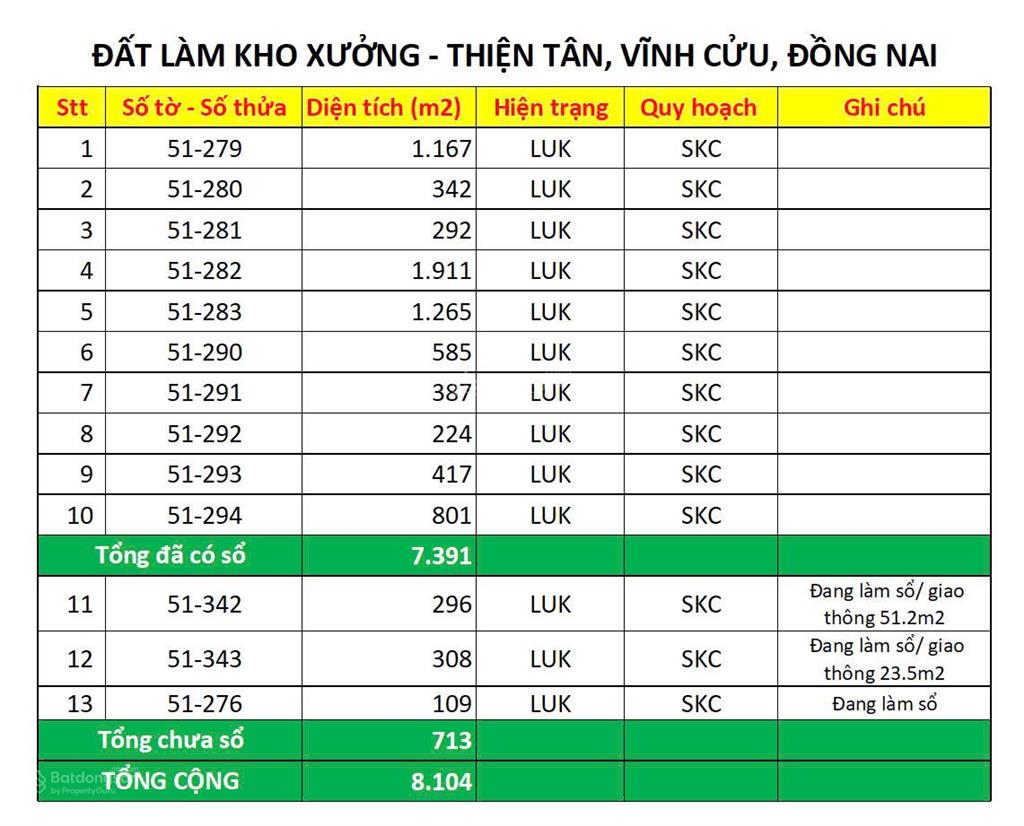 ĐẤT LÀM KHO XƯỞNG - THIỆN TÂN, VĨNH CỬU, ĐỒNG NAI

| Stt | Số tờ - Số thửa | Diện tích (m2) | Hiện trạng | Quy hoạch | Ghi chú |
|---|---|---|---|---|---|
| 1 | 51-279 | 1.167 | LUK | SKC | |
| 2 | 51-280 | 342 | LUK | SKC | |
| 3 | 51-281 | 292 | LUK | SKC | |
| 4 | 51-282 | 1.911 | LUK | SKC | |
| 5 | 51-283 | 1.265 | LUK | SKC | |
| 6 | 51-290 | 585 | LUK | SKC | |
| 7 | 51-291 | 387 | LUK | SKC | |
| 8 | 51-292 | 224 | LUK | SKC | |
| 9 | 51-293 | 417 | LUK | SKC | |
| 10 | 51-294 | 801 | LUK | SKC | |
| Tổng đã có sổ | | 7.391 | | | |
| 11 | 51-342 | 296 | LUK | SKC | Đang làm sổ/ giao thông 51.2m2 |
| 12 | 51-343 | 308 | LUK | SKC | Đang làm sổ/ giao thông 23.5m2 |
| 13 | 51-276 | 109 | LUK | SKC | Đang làm sổ |
| Tổng chưa sổ | | 713 | | | |
| TỔNG CỘNG | | 8.104 | | | |

Batdongsan by PropertyGuru